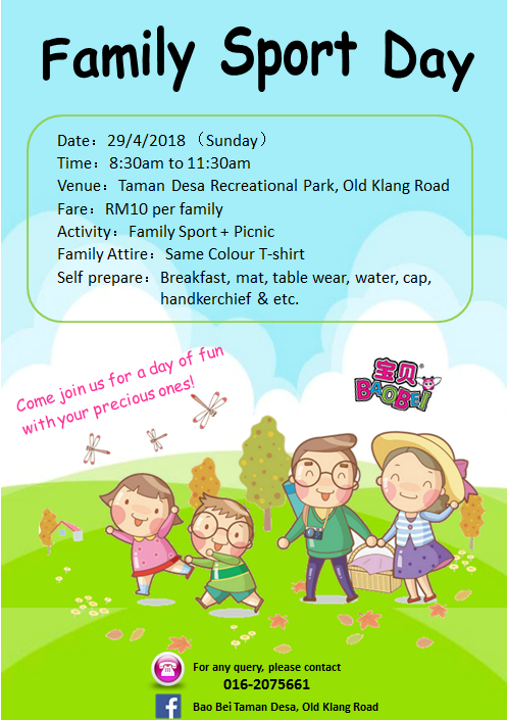 Family Sport Day

Date：29/4/2018 （Sunday）
Time：8:30am to 11:30am
Venue：Taman Desa Recreational Park, Old Klang Road
Fare：RM10 per family
Activity：Family Sport + Picnic
Family Attire：Same Colour T-shirt
Self prepare：Breakfast, mat, table wear, water, cap, handkerchief & etc.

Come join us for a day of fun with your precious ones!

宝贝 BAOBEI

For any query, please contact
016-2075661

Bao Bei Taman Desa, Old Klang Road